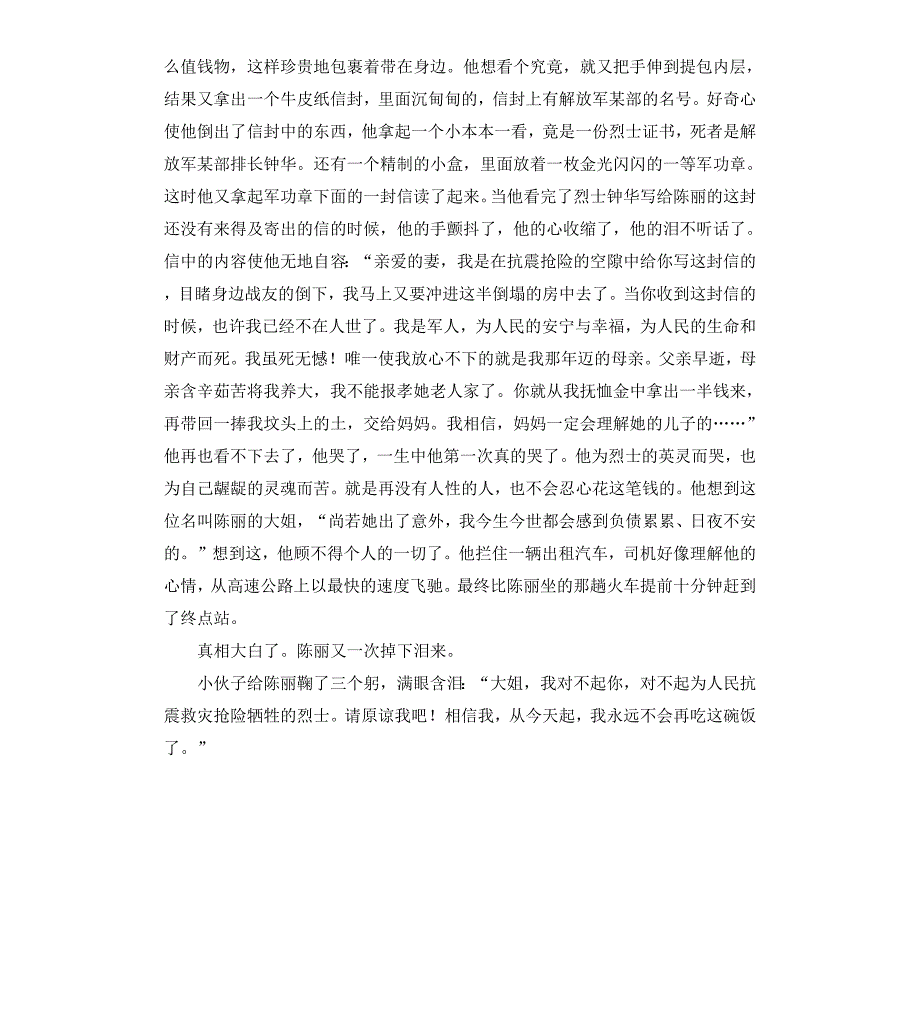 么值钱物，这样珍贵地包裹着带在身边。他想看个究竟，就又把手伸到提包内层，结果又拿出一个牛皮纸信封，里面沉甸甸的，信封上有解放军某部的名号。好奇心使他倒出了信封中的东西，他拿起一个小本本一看，竟是一份烈士证书，死者是解放军某部排长钟华。还有一个精制的小盒，里面放着一枚金光闪闪的一等军功章。这时他又拿起军功章下面的一封信读了起来。当他看完了烈士钟华写给陈丽的这封还没有来得及寄出的信的时候，他的手颤抖了，他的心收缩了，他的泪不听话了。信中的内容使他无地自容：“亲爱的妻，我是在抗震抢险的空隙中给你写这封信的，目睹身边战友的倒下，我马上又要冲进这半倒塌的房中去了。当你收到这封信的时候，也许我已经不在人世了。我是军人，为人民的安宁与幸福，为人民的生命和财产而死。我虽死无憾！唯一使我放心不下的就是我那年迈的母亲。父亲早逝，母亲含辛茹苦将我养大，我不能报孝她老人家了。你就从我抚恤金中拿出一半钱来，再带回一捧我坟头上的土，交给妈妈。我相信，妈妈一定会理解她的儿子的……”他再也看不下去了，他哭了，一生中他第一次真的哭了。他为烈士的英灵而哭，也为自己龌龊的灵魂而苦。就是再没有人性的人，也不会忍心花这笔钱的。他想到这位名叫陈丽的大姐，“尚若她出了意外，我今生今世都会感到负债累累、日夜不安的。”想到这，他顾不得个人的一切了。他拦住一辆出租汽车，司机好像理解他的心情，从高速公路上以最快的速度飞驰。最终比陈丽坐的那趟火车提前十分钟赶到了终点站。

真相大白了。陈丽又一次掉下泪来。

小伙子给陈丽鞠了三个躬，满眼含泪：“大姐，我对不起你，对不起为人民抗震救灾抢险牺牲的烈士。请原谅我吧！相信我，从今天起，我永远不会再吃这碗饭了。”